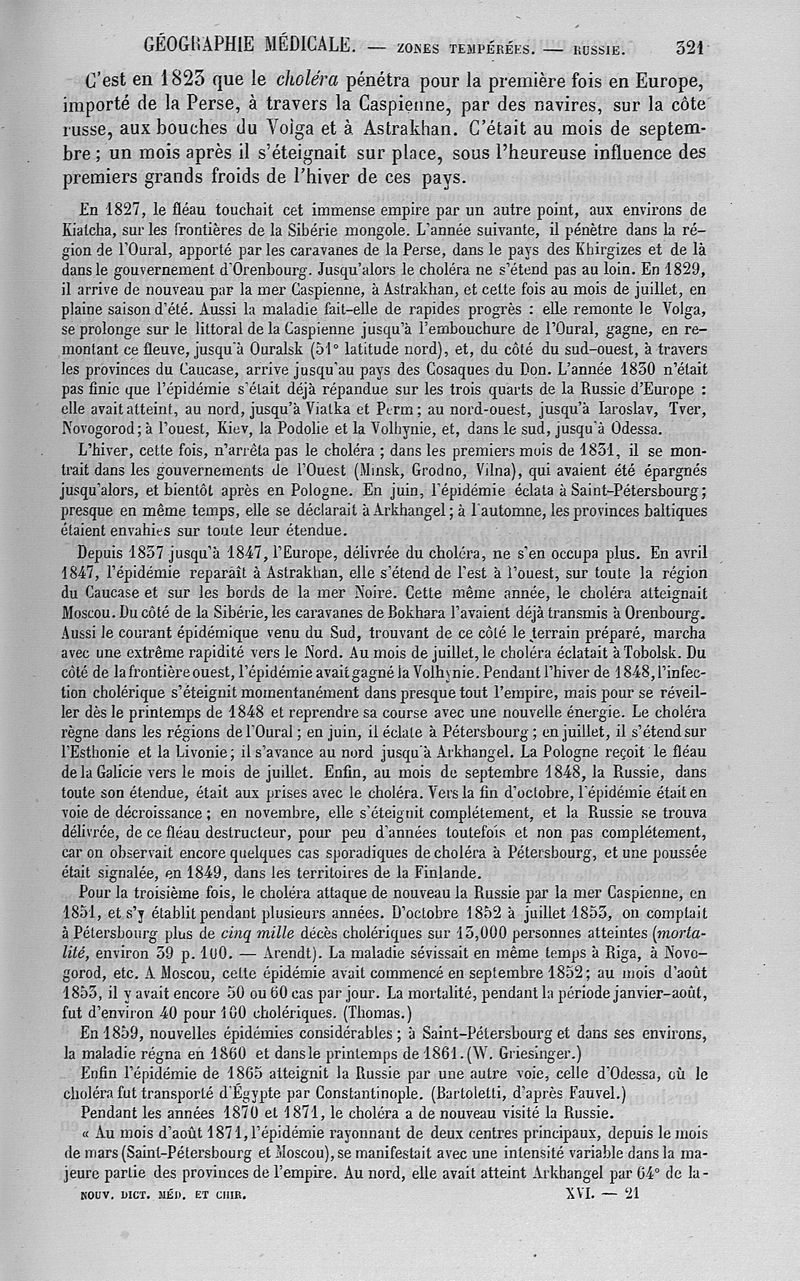 GÉOGRAPHIE MÉDICALE. — ZONES TEMPÉRÉES. — RUSSIE. 321

C'est en 1823 que le choléra pénétra pour la première fois en Europe, importé de la Perse, à travers la Caspienne, par des navires, sur la côte russe, aux bouches du Volga et à Astrakhan. C'était au mois de septembre ; un mois après il s'éteignait sur place, sous l'heureuse influence des premiers grands froids de l'hiver de ces pays.

En 1827, le fléau touchait cet immense empire par un autre point, aux environs de Kiatcha, sur les frontières de la Sibérie mongole. L'année suivante, il pénètre dans la région de l'Oural, apporté par les caravanes de la Perse, dans le pays des Khirgizes et de là dans le gouvernement d'Orenbourg. Jusqu'alors le choléra ne s'étend pas au loin. En 1829, il arrive de nouveau par la mer Caspienne, à Astrakhan, et cette fois au mois de juillet, en plaine saison d'été. Aussi la maladie fait-elle de rapides progrès : elle remonte le Volga, se prolonge sur le littoral de la Caspienne jusqu'à l'embouchure de l'Oural, gagne, en remontant ce fleuve, jusqu'à Ouralsk (51° latitude nord), et, du côté du sud-ouest, à travers les provinces du Caucase, arrive jusqu'au pays des Cosaques du Don. L'année 1830 n'était pas finie que l'épidémie s'était déjà répandue sur les trois quarts de la Russie d'Europe : elle avait atteint, au nord, jusqu'à Viatka et Perm ; au nord-ouest, jusqu'à Iaroslav, Tver, Novogorod ; à l'ouest, Kiev, la Podolie et la Volhynie, et, dans le sud, jusqu'à Odessa.

L'hiver, cette fois, n'arrêta pas le choléra ; dans les premiers mois de 1831, il se montrait dans les gouvernements de l'Ouest (Minsk, Grodno, Vilna), qui avaient été épargnés jusqu'alors, et bientôt après en Pologne. En juin, l'épidémie éclata à Saint-Pétersbourg ; presque en même temps, elle se déclarait à Arkhangel ; à l'automne, les provinces baltiques étaient envahies sur toute leur étendue.

Depuis 1837 jusqu'à 1847, l'Europe, délivrée du choléra, ne s'en occupa plus. En avril 1847, l'épidémie reparaît à Astrakhan, elle s'étend de l'est à l'ouest, sur toute la région du Caucase et sur les bords de la mer Noire. Cette même année, le choléra atteignait Moscou. Du côté de la Sibérie, les caravanes de Bokhara l'avaient déjà transmis à Orenbourg. Aussi le courant épidémique venu du Sud, trouvant de ce côté le terrain préparé, marcha avec une extrême rapidité vers le Nord. Au mois de juillet, le choléra éclatait à Tobolsk. Du côté de la frontière ouest, l'épidémie avait gagné la Volhynie. Pendant l'hiver de 1848, l'infection cholérique s'éteignit momentanément dans presque tout l'empire, mais pour se réveiller dès le printemps de 1848 et reprendre sa course avec une nouvelle énergie. Le choléra règne dans les régions de l'Oural ; en juin, il éclate à Pétersbourg ; en juillet, il s'étend sur l'Esthonie et la Livonie ; il s'avance au nord jusqu'à Arkhangel. La Pologne reçoit le fléau de la Galicie vers le mois de juillet. Enfin, au mois de septembre 1848, la Russie, dans toute son étendue, était aux prises avec le choléra. Vers la fin d'octobre, l'épidémie était en voie de décroissance ; en novembre, elle s'éteignit complétement, et la Russie se trouva délivrée, de ce fléau destructeur, pour peu d'années toutefois et non pas complétement, car on observait encore quelques cas sporadiques de choléra à Pétersbourg, et une poussée était signalée, en 1849, dans les territoires de la Finlande.

Pour la troisième fois, le choléra attaque de nouveau la Russie par la mer Caspienne, en 1851, et s'y établit pendant plusieurs années. D'octobre 1852 à juillet 1853, on comptait à Pétersbourg plus de cinq mille décès cholériques sur 13,000 personnes atteintes (mortalité, environ 39 p. 100. — Arendt). La maladie sévissait en même temps à Riga, à Novogorod, etc. A Moscou, cette épidémie avait commencé en septembre 1852 ; au mois d'août 1853, il y avait encore 50 ou 60 cas par jour. La mortalité, pendant la période janvier-août, fut d'environ 40 pour 100 cholériques. (Thomas.)

En 1859, nouvelles épidémies considérables ; à Saint-Pétersbourg et dans ses environs, la maladie régna en 1860 et dans le printemps de 1861. (W. Griesinger.)

Enfin l'épidémie de 1865 atteignit la Russie par une autre voie, celle d'Odessa, où le choléra fut transporté d'Égypte par Constantinople. (Bartoletti, d'après Fauvel.)

Pendant les années 1870 et 1871, le choléra a de nouveau visité la Russie.

« Au mois d'août 1871, l'épidémie rayonnant de deux centres principaux, depuis le mois de mars (Saint-Pétersbourg et Moscou), se manifestait avec une intensité variable dans la majeure partie des provinces de l'empire. Au nord, elle avait atteint Arkhangel par 64° de la-

NOUV. DICT. MÉD. ET CHIR. XVI. — 21